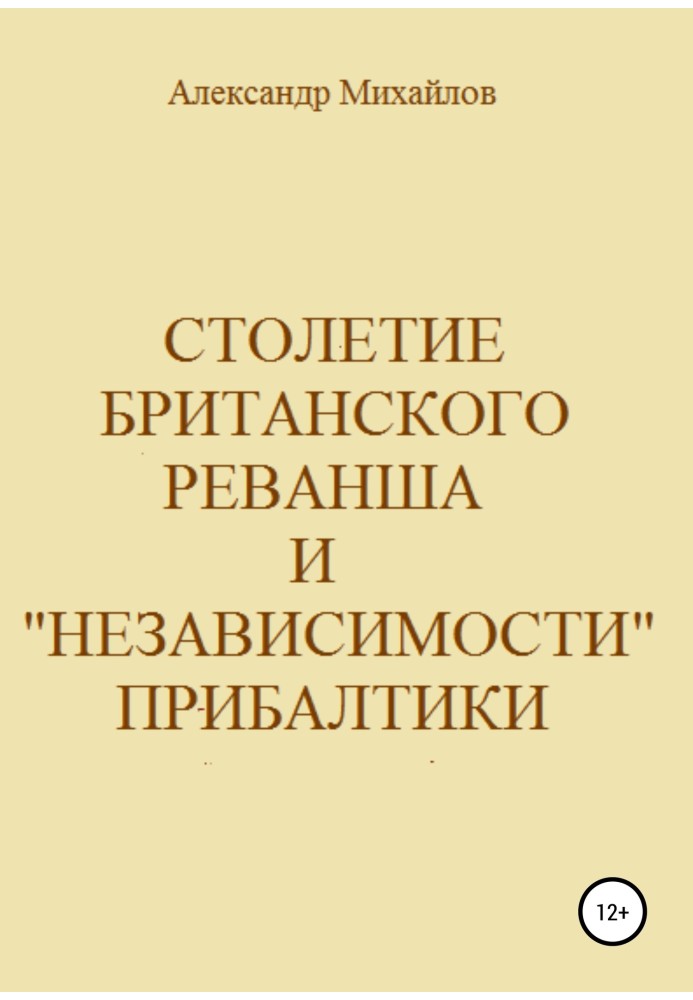 Александр Михайлов

СТОЛЕТИЕ БРИТАНСКОГО РЕВАНША И "НЕЗАВИСИМОСТИ" ПРИБАЛТИКИ

12+